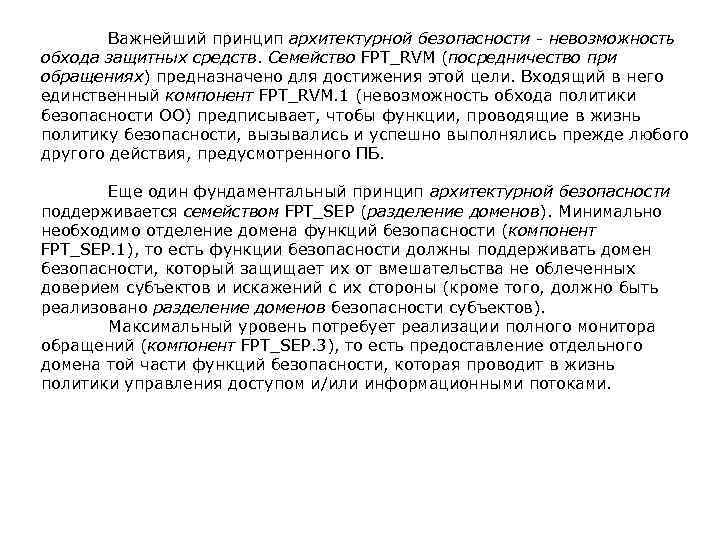 Важнейший принцип архитектурной безопасности - невозможность обхода защитных средств. Семейство FPT_RVM (посредничество при обращениях) предназначено для достижения этой цели. Входящий в него единственный компонент FPT_RVM.1 (невозможность обхода политики безопасности ОО) предписывает, чтобы функции, проводящие в жизнь политику безопасности, вызывались и успешно выполнялись прежде любого другого действия, предусмотренного ПБ.

Еще один фундаментальный принцип архитектурной безопасности поддерживается семейством FPT_SEP (разделение доменов). Минимально необходимо отделение домена функций безопасности (компонент FPT_SEP.1), то есть функции безопасности должны поддерживать домен безопасности, который защищает их от вмешательства не облеченных доверием субъектов и искажений с их стороны (кроме того, должно быть реализовано разделение доменов безопасности субъектов).

Максимальный уровень потребует реализации полного монитора обращений (компонент FPT_SEP.3), то есть предоставление отдельного домена той части функций безопасности, которая проводит в жизнь политики управления доступом и/или информационными потоками.